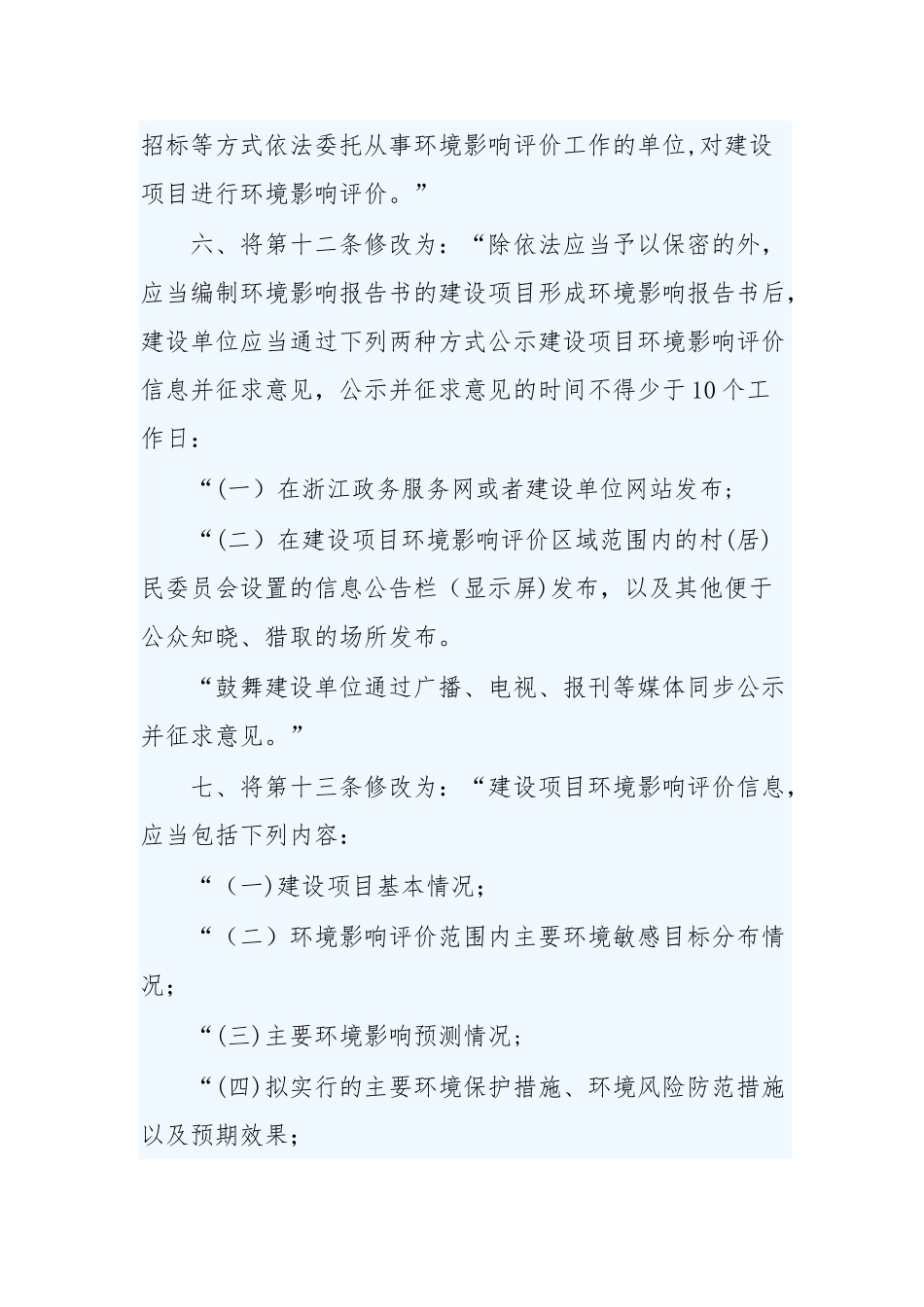 招标等方式依法委托从事环境影响评价工作的单位,对建设项目进行环境影响评价。”

六、将第十二条修改为：“除依法应当予以保密的外，应当编制环境影响报告书的建设项目形成环境影响报告书后，建设单位应当通过下列两种方式公示建设项目环境影响评价信息并征求意见，公示并征求意见的时间不得少于10个工作日：

“(一）在浙江政务服务网或者建设单位网站发布；

“(二）在建设项目环境影响评价区域范围内的村(居)民委员会设置的信息公告栏（显示屏)发布，以及其他便于公众知晓、猎取的场所发布。

“鼓舞建设单位通过广播、电视、报刊等媒体同步公示并征求意见。”

七、将第十三条修改为：“建设项目环境影响评价信息，应当包括下列内容：

“（一)建设项目基本情况；

“（二）环境影响评价范围内主要环境敏感目标分布情况；

“(三)主要环境影响预测情况；

“(四)拟实行的主要环境保护措施、环境风险防范措施以及预期效果；